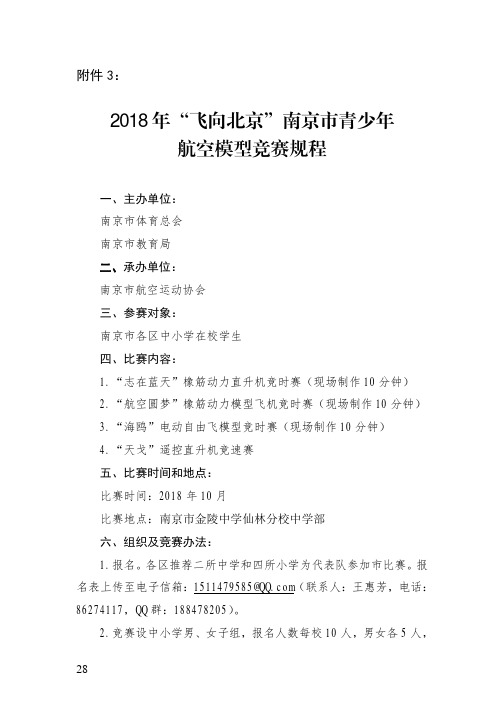 附件 3：

2018 年“飞向北京”南京市青少年
航空模型竞赛规程

一、主办单位：

南京市体育总会

南京市教育局

二、承办单位：

南京市航空运动协会

三、参赛对象：

南京市各区中小学在校学生

四、比赛内容：

1.“志在蓝天”橡筋动力直升机竞时赛（现场制作 10 分钟）

2.“航空圆梦”橡筋动力模型飞机竞时赛（现场制作 10 分钟）

3.“海鸥”电动自由飞模型竞时赛（现场制作 10 分钟）

4.“天戈”遥控直升机竞速赛

五、比赛时间和地点：

比赛时间：2018 年 10 月

比赛地点：南京市金陵中学仙林分校中学部

六、组织及竞赛办法：

1.报名。各区推荐二所中学和四所小学为代表队参加市比赛。报名表上传至电子信箱：1511479585@QQ.com（联系人：王惠芳，电话：86274117，QQ 群：188478205）。

2.竞赛设中小学男、女子组，报名人数每校 10 人，男女各 5 人，

28